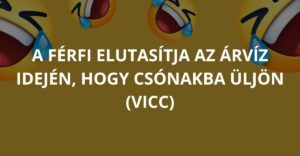 A FÉRFI ELUTASÍTJA AZ ÁRVÍZ IDEJÉN, HOGY CSÓNAKBA ÜLJÖN (VICC)